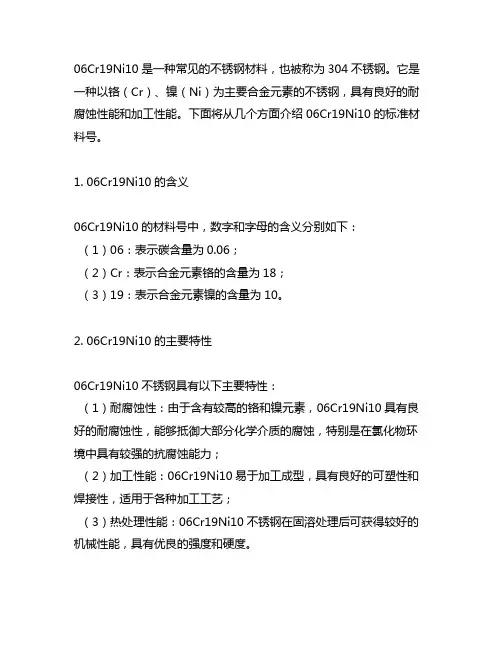 06Cr19Ni10 是一种常见的不锈钢材料，也被称为 304 不锈钢。它是一种以铬（Cr）、镍（Ni）为主要合金元素的不锈钢，具有良好的耐腐蚀性能和加工性能。下面将从几个方面介绍 06Cr19Ni10 的标准材料号。

1. 06Cr19Ni10 的含义

06Cr19Ni10 的材料号中，数字和字母的含义分别如下：
（1）06：表示碳含量为 0.06；
（2）Cr：表示合金元素铬的含量为 18；
（3）19：表示合金元素镍的含量为 10。

2. 06Cr19Ni10 的主要特性

06Cr19Ni10 不锈钢具有以下主要特性：
（1）耐腐蚀性：由于含有较高的铬和镍元素，06Cr19Ni10 具有良好的耐腐蚀性，能够抵御大部分化学介质的腐蚀，特别是在氯化物环境中具有较强的抗腐蚀能力；
（2）加工性能：06Cr19Ni10 易于加工成型，具有良好的可塑性和焊接性，适用于各种加工工艺；
（3）热处理性能：06Cr19Ni10 不锈钢在固溶处理后可获得较好的机械性能，具有优良的强度和硬度。